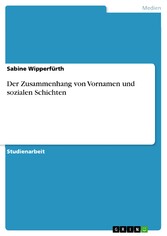 Medien

Sabine Wipperfürth

Der Zusammenhang von Vornamen und sozialen Schichten

Studienarbeit

GRIN